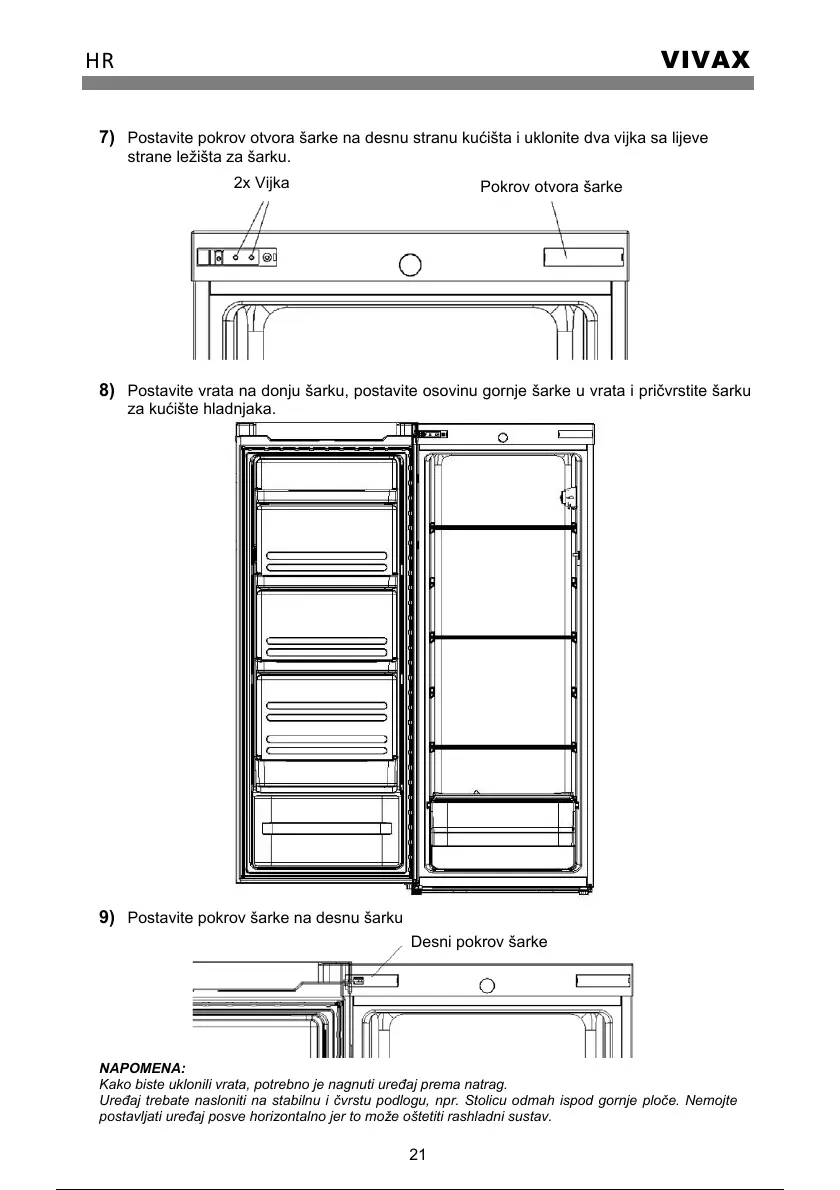 HR

VIVAX

7) Postavite pokrov otvora šarke na desnu stranu kućišta i uklonite dva vijka sa lijeve strane ležišta za šarku.

2x Vijka

Pokrov otvora šarke

8) Postavite vrata na donju šarku, postavite osovinu gornje šarke u vrata i pričvrstite šarku za kućište hladnjaka.

9) Postavite pokrov šarke na desnu šarku

Desni pokrov šarke

NAPOMENA:
Kako biste uklonili vrata, potrebno je nagnuti uređaj prema natrag.
Uređaj trebate nasloniti na stabilnu i čvrstu podlogu, npr. Stolicu odmah ispod gornje ploče. Nemojte postavljati uređaj posve horizontalno jer to može oštetiti rashladni sustav.

21